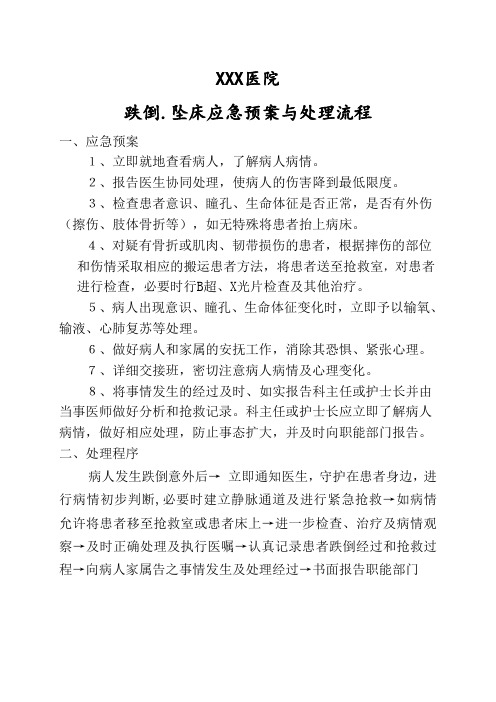 XXX医院

跌倒.坠床应急预案与处理流程

一、应急预案

1、立即就地查看病人，了解病人病情。

2、报告医生协同处理，使病人的伤害降到最低限度。

3、检查患者意识、瞳孔、生命体征是否正常，是否有外伤（擦伤、肢体骨折等），如无特殊将患者抬上病床。

4、对疑有骨折或肌肉、韧带损伤的患者，根据摔伤的部位和伤情采取相应的搬运患者方法，将患者送至抢救室，对患者进行检查，必要时行B超、X光片检查及其他治疗。

5、病人出现意识、瞳孔、生命体征变化时，立即予以输氧、输液、心肺复苏等处理。

6、做好病人和家属的安抚工作，消除其恐惧、紧张心理。

7、详细交接班，密切注意病人病情及心理变化。

8、将事情发生的经过及时、如实报告科主任或护士长并由当事医师做好分析和抢救记录。科主任或护士长应立即了解病人病情，做好相应处理，防止事态扩大，并及时向职能部门报告。

二、处理程序

病人发生跌倒意外后→ 立即通知医生，守护在患者身边，进行病情初步判断,必要时建立静脉通道及进行紧急抢救→如病情允许将患者移至抢救室或患者床上→进一步检查、治疗及病情观察→及时正确处理及执行医嘱→认真记录患者跌倒经过和抢救过程→向病人家属告之事情发生及处理经过→书面报告职能部门